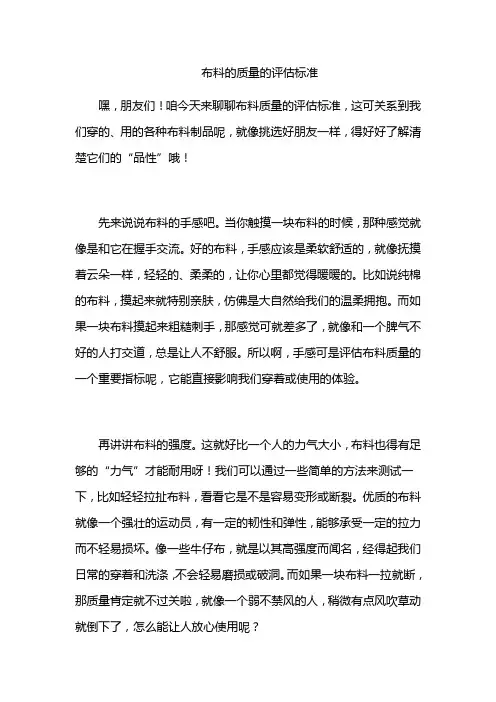 布料的质量的评估标准

嘿，朋友们！咱今天来聊聊布料质量的评估标准，这可关系到我们穿的、用的各种布料制品呢，就像挑选好朋友一样，得好好了解清楚它们的“品性”哦！

先来说说布料的手感吧。当你触摸一块布料的时候，那种感觉就像是和它在握手交流。好的布料，手感应该是柔软舒适的，就像抚摸着云朵一样，轻轻的、柔柔的，让你心里都觉得暖暖的。比如说纯棉的布料，摸起来就特别亲肤，仿佛是大自然给我们的温柔拥抱。而如果一块布料摸起来粗糙刺手，那感觉可就差多了，就像和一个脾气不好的人打交道，总是让人不舒服。所以啊，手感可是评估布料质量的一个重要指标呢，它能直接影响我们穿着或使用的体验。

再讲讲布料的强度。这就好比一个人的力气大小，布料也得有足够的“力气”才能耐用呀！我们可以通过一些简单的方法来测试一下，比如轻轻拉扯布料，看看它是不是容易变形或断裂。优质的布料就像一个强壮的运动员，有一定的韧性和弹性，能够承受一定的拉力而不轻易损坏。像一些牛仔布，就是以其高强度而闻名，经得起我们日常的穿着和洗涤，不会轻易磨损或破洞。而如果一块布料一拉就断，那质量肯定就不过关啦，就像一个弱不禁风的人，稍微有点风吹草动就倒下了，怎么能让人放心使用呢？